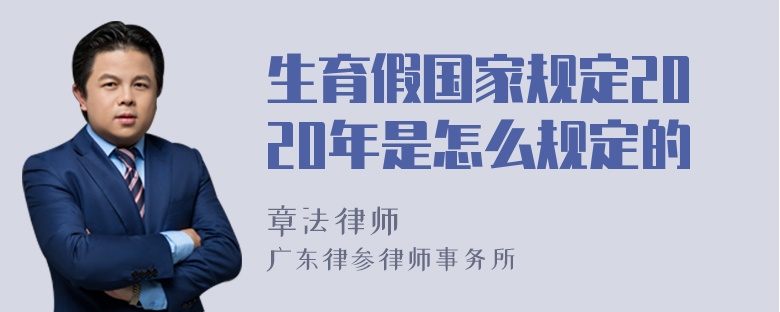 生育假国家规定2020年是怎么规定的

章法律师

广东律参律师事务所